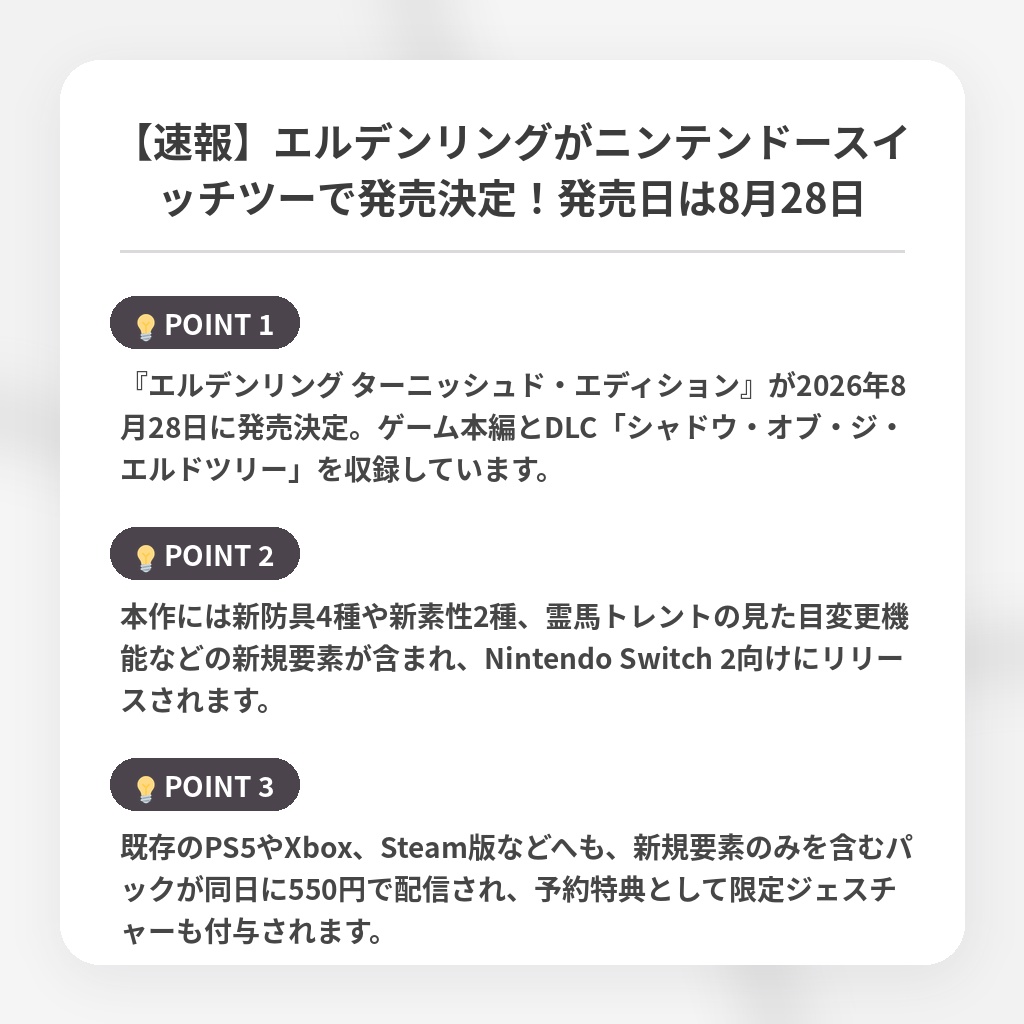 【速報】エルデンリングがニンテンドースイッチツーで発売決定！発売日は8月28日

POINT 1

『エルデンリング ターニッシュド・エディション』が2026年8月28日に発売決定。ゲーム本編とDLC「シャドウ・オブ・ジ・エルドツリー」を収録しています。

POINT 2

本作には新防具4種や新素性2種、霊馬トレントの見た目変更機能などの新規要素が含まれ、Nintendo Switch 2向けにリリースされます。

POINT 3

既存のPS5やXbox、Steam版などへも、新規要素のみを含むパックが同日に550円で配信され、予約特典として限定ジェスチャーも付与されます。